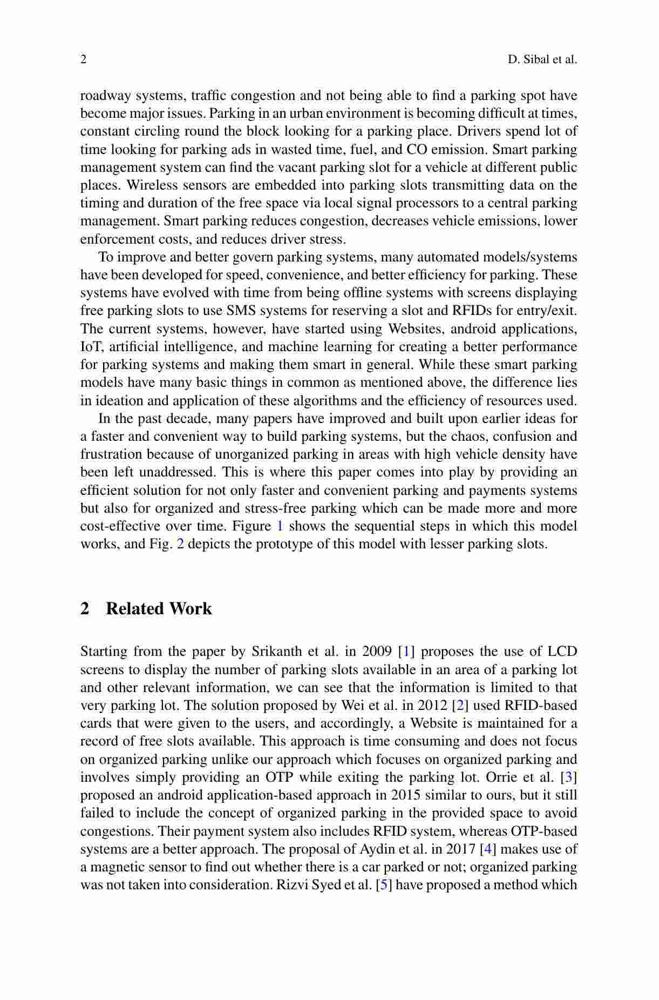 2 D. Sibal et al.

roadway systems, traffic congestion and not being able to find a parking spot have become major issues. Parking in an urban environment is becoming difficult at times, constant circling round the block looking for a parking place. Drivers spend lot of time looking for parking ads in wasted time, fuel, and CO emission. Smart parking management system can find the vacant parking slot for a vehicle at different public places. Wireless sensors are embedded into parking slots transmitting data on the timing and duration of the free space via local signal processors to a central parking management. Smart parking reduces congestion, decreases vehicle emissions, lower enforcement costs, and reduces driver stress.

To improve and better govern parking systems, many automated models/systems have been developed for speed, convenience, and better efficiency for parking. These systems have evolved with time from being offline systems with screens displaying free parking slots to use SMS systems for reserving a slot and RFIDs for entry/exit. The current systems, however, have started using Websites, android applications, IoT, artificial intelligence, and machine learning for creating a better performance for parking systems and making them smart in general. While these smart parking models have many basic things in common as mentioned above, the difference lies in ideation and application of these algorithms and the efficiency of resources used.

In the past decade, many papers have improved and built upon earlier ideas for a faster and convenient way to build parking systems, but the chaos, confusion and frustration because of unorganized parking in areas with high vehicle density have been left unaddressed. This is where this paper comes into play by providing an efficient solution for not only faster and convenient parking and payments systems but also for organized and stress-free parking which can be made more and more cost-effective over time. Figure 1 shows the sequential steps in which this model works, and Fig. 2 depicts the prototype of this model with lesser parking slots.

2 Related Work

Starting from the paper by Srikanth et al. in 2009 [1] proposes the use of LCD screens to display the number of parking slots available in an area of a parking lot and other relevant information, we can see that the information is limited to that very parking lot. The solution proposed by Wei et al. in 2012 [2] used RFID-based cards that were given to the users, and accordingly, a Website is maintained for a record of free slots available. This approach is time consuming and does not focus on organized parking unlike our approach which focuses on organized parking and involves simply providing an OTP while exiting the parking lot. Orrie et al. [3] proposed an android application-based approach in 2015 similar to ours, but it still failed to include the concept of organized parking in the provided space to avoid congestions. Their payment system also includes RFID system, whereas OTP-based systems are a better approach. The proposal of Aydin et al. in 2017 [4] makes use of a magnetic sensor to find out whether there is a car parked or not; organized parking was not taken into consideration. Rizvi Syed et al. [5] have proposed a method which